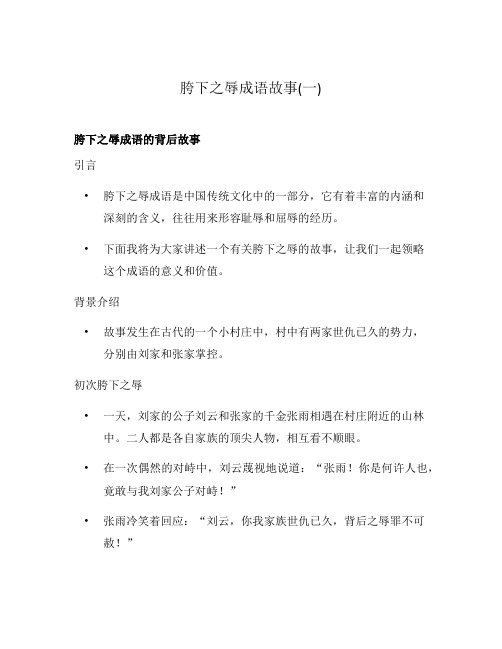 胯下之辱成语故事(一)

胯下之辱成语的背后故事

引言

• 胯下之辱成语是中国传统文化中的一部分，它有着丰富的内涵和深刻的含义，往往用来形容耻辱和屈辱的经历。

• 下面我将为大家讲述一个有关胯下之辱的故事，让我们一起领略这个成语的意义和价值。

背景介绍

• 故事发生在古代的一个小村庄中，村中有两家世仇已久的势力，分别由刘家和张家掌控。

初次胯下之辱

• 一天，刘家的公子刘云和张家的千金张雨相遇在村庄附近的山林中。二人都是各自家族的顶尖人物，相互看不顺眼。

• 在一次偶然的对峙中，刘云蔑视地说道：“张雨！你是何许人也，竟敢与我刘家公子对峙！”

• 张雨冷笑着回应：“刘云，你我家族世仇已久，背后之辱罪不可赦！”